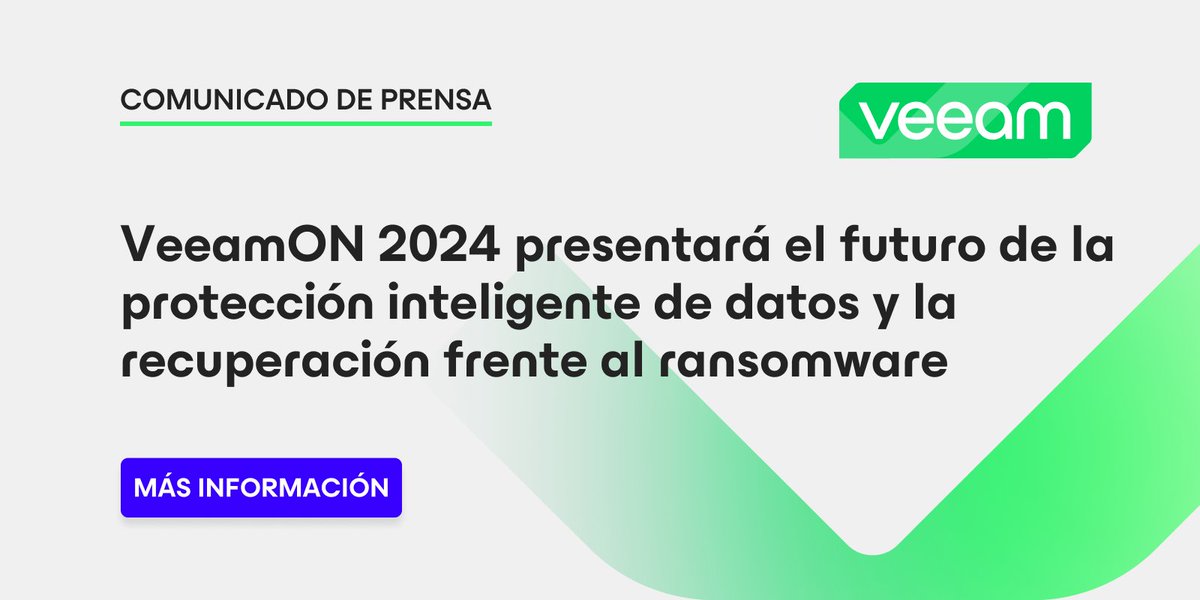 COMUNICADO DE PRENSA

veeam

VeeamON 2024 presentará el futuro de la protección inteligente de datos y la recuperación frente al ransomware

MÁS INFORMACIÓN